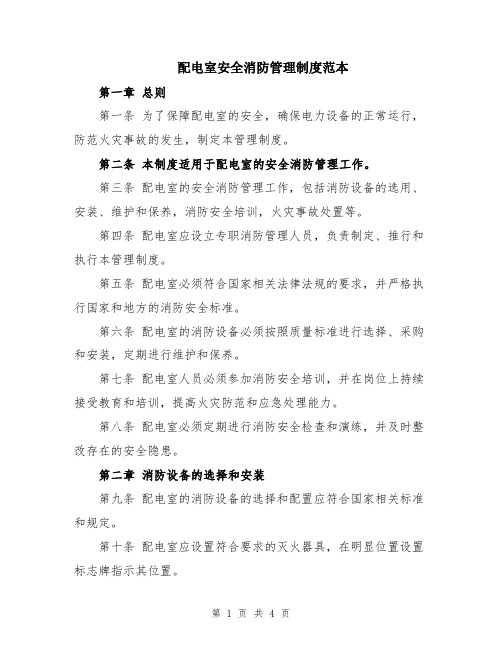 配电室安全消防管理制度范本

第一章 总则

第一条 为了保障配电室的安全，确保电力设备的正常运行，防范火灾事故的发生，制定本管理制度。

第二条 本制度适用于配电室的安全消防管理工作。

第三条 配电室的安全消防管理工作，包括消防设备的选用、安装、维护和保养，消防安全培训，火灾事故处置等。

第四条 配电室应设立专职消防管理人员，负责制定、推行和执行本管理制度。

第五条 配电室必须符合国家相关法律法规的要求，并严格执行国家和地方的消防安全标准。

第六条 配电室的消防设备必须按照质量标准进行选择、采购和安装，定期进行维护和保养。

第七条 配电室人员必须参加消防安全培训，并在岗位上持续接受教育和培训，提高火灾防范和应急处理能力。

第八条 配电室必须定期进行消防安全检查和演练，并及时整改存在的安全隐患。

第二章 消防设备的选择和安装

第九条 配电室的消防设备的选择和配置应符合国家相关标准和规定。

第十条 配电室应设置符合要求的灭火器具，在明显位置设置标志牌指示其位置。

第 1 页 共 4 页